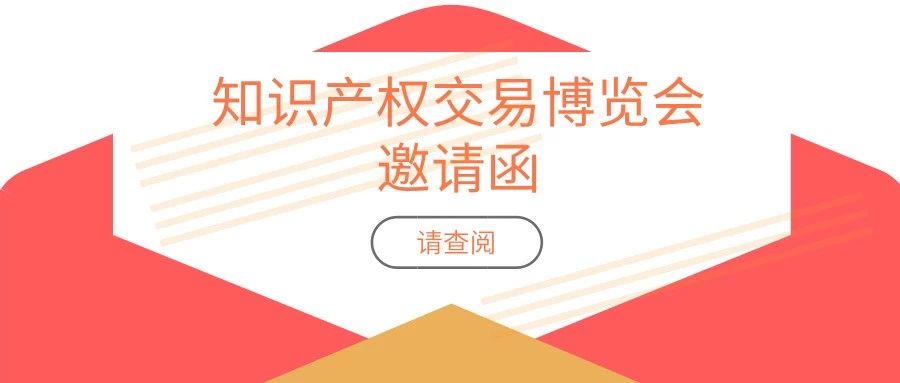 知识产权交易博览会
邀请函

请查阅